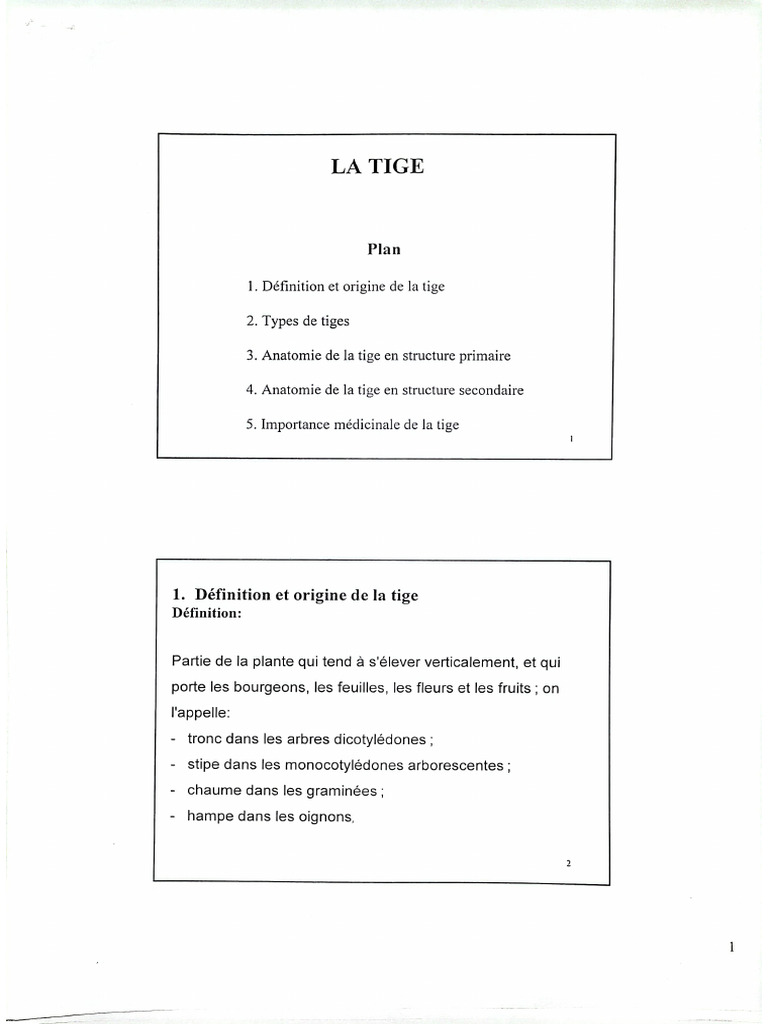 LA TIGE

Plan

1. Définition et origine de la tige

2. Types de tiges

3. Anatomie de la tige en structure primaire

4. Anatomie de la tige en structure secondaire

5. Importance médicinale de la tige

1

1. Définition et origine de la tige
Définition:

Partie de la plante qui tend à s'élever verticalement, et qui porte les bourgeons, les feuilles, les fleurs et les fruits ; on l'appelle:
- tronc dans les arbres dicotylédones ;
- stipe dans les monocotylédones arborescentes ;
- chaume dans les graminées ;
- hampe dans les oignons.

2

1